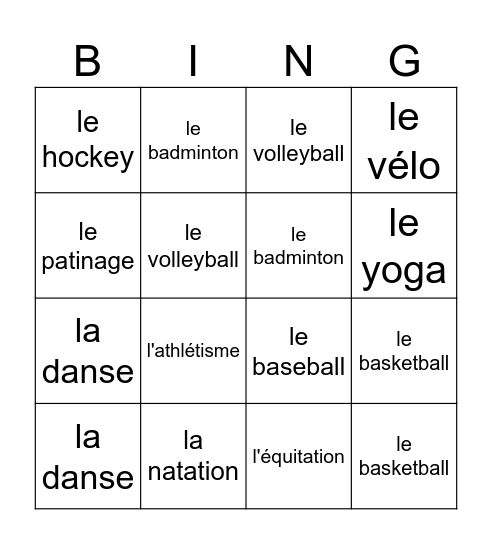 | B | I | N | G |
|---|---|---|---|
| le hockey | le badminton | le volleyball | le vélo |
| le patinage | le volleyball | le badminton | le yoga |
| la danse | l'athlétisme | le baseball | le basketball |
| la danse | la natation | l'équitation | le basketball |